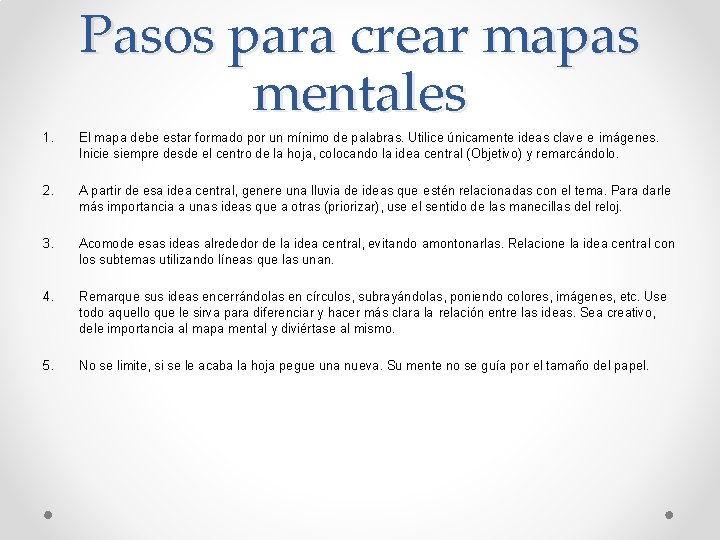 Pasos para crear mapas mentales

1. El mapa debe estar formado por un mínimo de palabras. Utilice únicamente ideas clave e imágenes. Inicie siempre desde el centro de la hoja, colocando la idea central (Objetivo) y remarcándolo.

2. A partir de esa idea central, genere una lluvia de ideas que estén relacionadas con el tema. Para darle más importancia a unas ideas que a otras (priorizar), use el sentido de las manecillas del reloj.

3. Acomode esas ideas alrededor de la idea central, evitando amontonarlas. Relacione la idea central con los subtemas utilizando líneas que las unan.

4. Remarque sus ideas encerrándolas en círculos, subrayándolas, poniendo colores, imágenes, etc. Use todo aquello que le sirva para diferenciar y hacer más clara la relación entre las ideas. Sea creativo, dele importancia al mapa mental y diviértase al mismo.

5. No se limite, si se le acaba la hoja pegue una nueva. Su mente no se guía por el tamaño del papel.